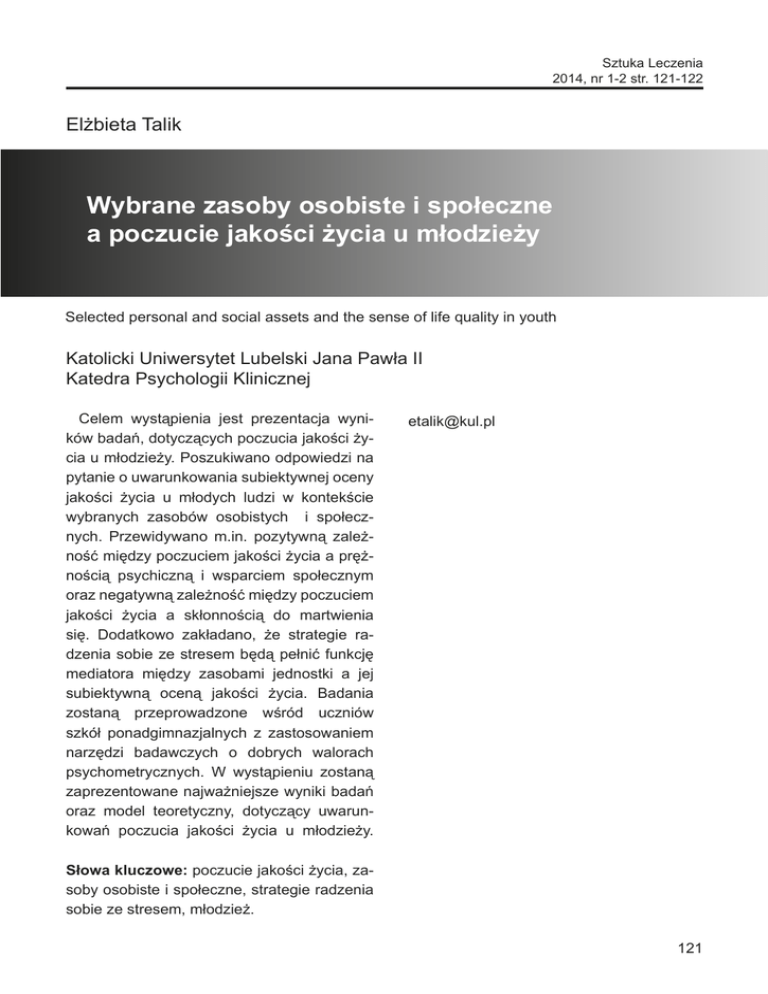 Sztuka Leczenia
2014, nr 1-2 str. 121-122

Elżbieta Talik

Wybrane zasoby osobiste i społeczne a poczucie jakości życia u młodzieży

Selected personal and social assets and the sense of life quality in youth

Katolicki Uniwersytet Lubelski Jana Pawła II
Katedra Psychologii Klinicznej

Celem wystąpienia jest prezentacja wyników badań, dotyczących poczucia jakości życia u młodzieży. Poszukiwano odpowiedzi na pytanie o uwarunkowania subiektywnej oceny jakości życia u młodych ludzi w kontekście wybranych zasobów osobistych i społecznych. Przewidywano m.in. pozytywną zależność między poczuciem jakości życia a prężnością psychiczną i wsparciem społecznym oraz negatywną zależność między poczuciem jakości życia a skłonnością do martwienia się. Dodatkowo zakładano, że strategie radzenia sobie ze stresem będą pełnić funkcję mediatora między zasobami jednostki a jej subiektywną oceną jakości życia. Badania zostaną przeprowadzone wśród uczniów szkół ponadgimnazjalnych z zastosowaniem narzędzi badawczych o dobrych walorach psychometrycznych. W wystąpieniu zostaną zaprezentowane najważniejsze wyniki badań oraz model teoretyczny, dotyczący uwarunkowań poczucia jakości życia u młodzieży.

Słowa kluczowe: poczucie jakości życia, zasoby osobiste i społeczne, strategie radzenia sobie ze stresem, młodzież.

etalik@kul.pl

121